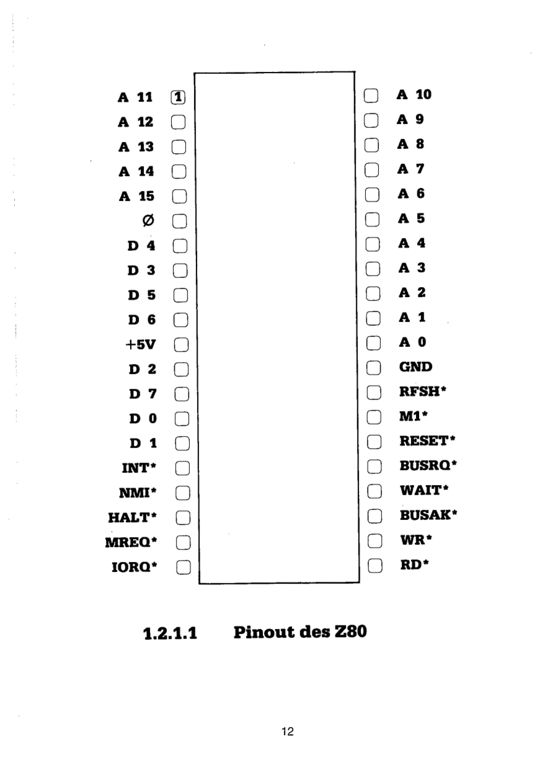 A 11 1
A 12
A 13
A 14
A 15
Ø
D 4
D 3
D 5
D 6
+5V
D 2
D 7
D 0
D 1
INT*
NMI*
HALT*
MREQ*
IORQ*

A 10
A 9
A 8
A 7
A 6
A 5
A 4
A 3
A 2
A 1
A 0
GND
RFSH*
M1*
RESET*
BUSRQ*
WAIT*
BUSAK*
WR*
RD*

1.2.1.1 Pinout des Z80

12